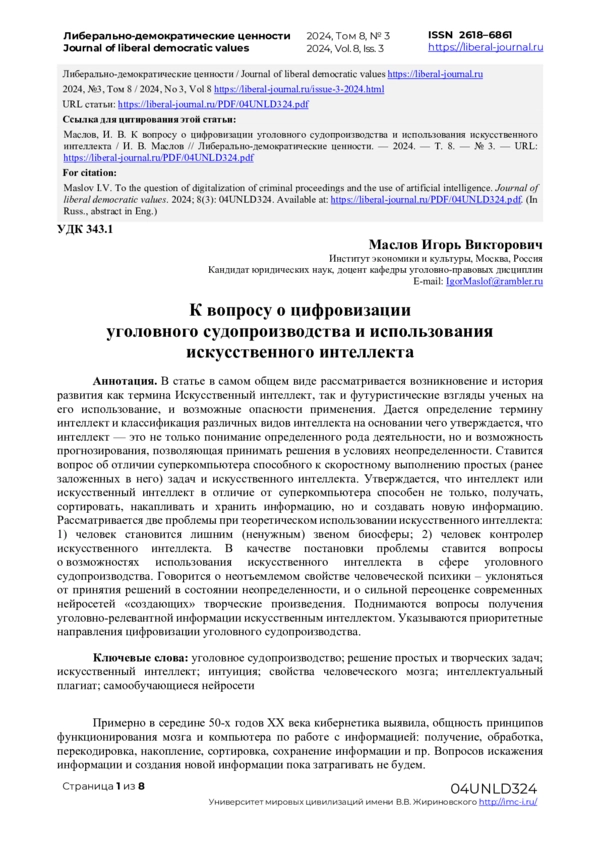 Либерально-демократические ценности
Journal of liberal democratic values

2024, Том 8, № 3
2024, Vol. 8, Iss. 3

ISSN 2618–6861
https://liberal-journal.ru

Либерально-демократические ценности / Journal of liberal democratic values https://liberal-journal.ru

2024, №3, Том 8 / 2024, No 3, Vol 8 https://liberal-journal.ru/issue-3-2024.html

URL статьи: https://liberal-journal.ru/PDF/04UNLD324.pdf

Ссылка для цитирования этой статьи:

Маслов, И. В. К вопросу о цифровизации уголовного судопроизводства и использования искусственного интеллекта / И. В. Маслов // Либерально-демократические ценности. — 2024. — Т. 8. — № 3. — URL: https://liberal-journal.ru/PDF/04UNLD324.pdf

For citation:

Maslov I.V. To the question of digitalization of criminal proceedings and the use of artificial intelligence. Journal of liberal democratic values. 2024; 8(3): 04UNLD324. Available at: https://liberal-journal.ru/PDF/04UNLD324.pdf. (In Russ., abstract in Eng.)

УДК 343.1

Маслов Игорь Викторович
Институт экономики и культуры, Москва, Россия
Кандидат юридических наук, доцент кафедры уголовно-правовых дисциплин
E-mail: IgorMaslof@rambler.ru

К вопросу о цифровизации уголовного судопроизводства и использования искусственного интеллекта

Аннотация. В статье в самом общем виде рассматривается возникновение и история развития как термина Искусственный интеллект, так и футуристические взгляды ученых на его использование, и возможные опасности применения. Дается определение термину интеллект и классификация различных видов интеллекта на основании чего утверждается, что интеллект — это не только понимание определенного рода деятельности, но и возможность прогнозирования, позволяющая принимать решения в условиях неопределенности. Ставится вопрос об отличии суперкомпьютера способного к скоростному выполнению простых (ранее заложенных в него) задач и искусственного интеллекта. Утверждается, что интеллект или искусственный интеллект в отличие от суперкомпьютера способен не только, получать, сортировать, накапливать и хранить информацию, но и создавать новую информацию. Рассматривается две проблемы при теоретическом использовании искусственного интеллекта: 1) человек становится лишним (ненужным) звеном биосферы; 2) человек контролер искусственного интеллекта. В качестве постановки проблемы ставится вопросы о возможностях использования искусственного интеллекта в сфере уголовного судопроизводства. Говорится о неотъемлемом свойстве человеческой психики – уклоняться от принятия решений в состоянии неопределенности, и о сильной переоценке современных нейросетей «создающих» творческие произведения. Поднимаются вопросы получения уголовно-релевантной информации искусственным интеллектом. Указываются приоритетные направления цифровизации уголовного судопроизводства.

Ключевые слова: уголовное судопроизводство; решение простых и творческих задач; искусственный интеллект; интуиция; свойства человеческого мозга; интеллектуальный плагиат; самообучающиеся нейросети

Примерно в середине 50-х годов XX века кибернетика выявила, общность принципов функционирования мозга и компьютера по работе с информацией: получение, обработка, перекодировка, накопление, сортировка, сохранение информации и пр. Вопросов искажения информации и создания новой информации пока затрагивать не будем.

Страница 1 из 8

04UNLD324
Университет мировых цивилизаций имени В.В. Жириновского http://imc-i.ru/